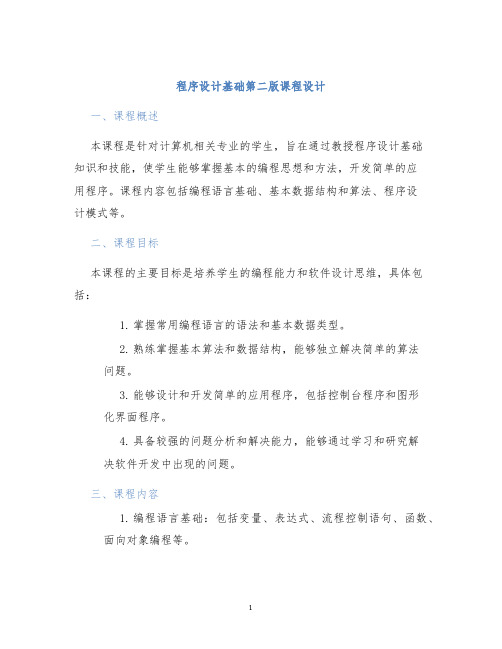 程序设计基础第二版课程设计

一、课程概述

本课程是针对计算机相关专业的学生，旨在通过教授程序设计基础知识和技能，使学生能够掌握基本的编程思想和方法，开发简单的应用程序。课程内容包括编程语言基础、基本数据结构和算法、程序设计模式等。

二、课程目标

本课程的主要目标是培养学生的编程能力和软件设计思维，具体包括：

1. 掌握常用编程语言的语法和基本数据类型。

2. 熟练掌握基本算法和数据结构，能够独立解决简单的算法问题。

3. 能够设计和开发简单的应用程序，包括控制台程序和图形化界面程序。

4. 具备较强的问题分析和解决能力，能够通过学习和研究解决软件开发中出现的问题。

三、课程内容

1. 编程语言基础：包括变量、表达式、流程控制语句、函数、面向对象编程等。

1